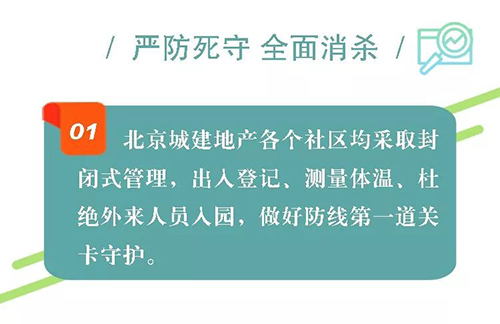 / 严防死守 全面消杀 /

01 北京城建地产各个社区均采取封闭式管理，出入登记、测量体温、杜绝外来人员入园，做好防线第一道关卡守护。